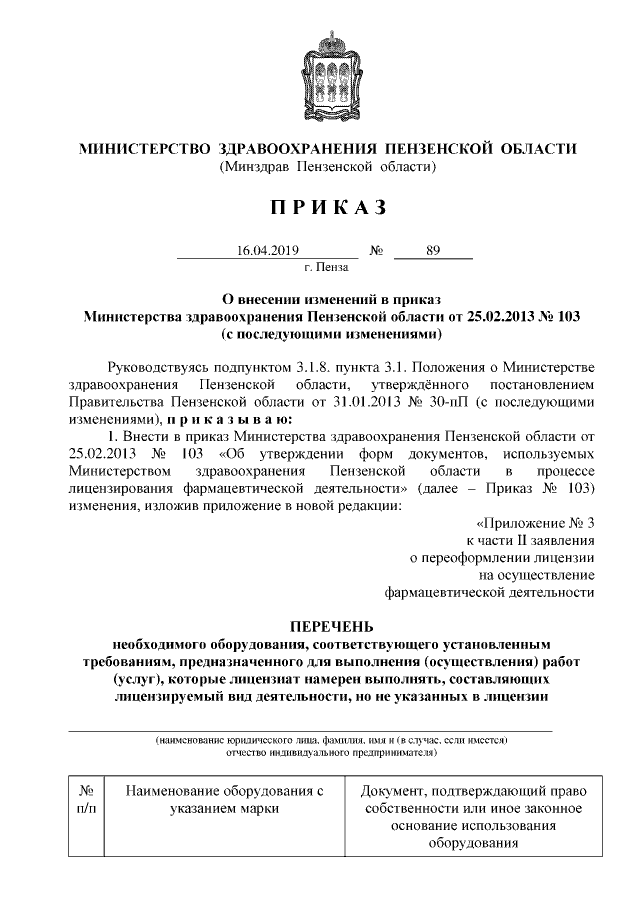 МИНИСТЕРСТВО ЗДРАВООХРАНЕНИЯ ПЕНЗЕНСКОЙ ОБЛАСТИ
(Минздрав Пензенской области)

П Р И К А З

16.04.2019 № 89
г. Пенза

О внесении изменений в приказ
Министерства здравоохранения Пензенской области от 25.02.2013 № 103
(с последующими изменениями)

Руководствуясь подпунктом 3.1.8. пункта 3.1. Положения о Министерстве здравоохранения Пензенской области, утверждённого постановлением Правительства Пензенской области от 31.01.2013 № 30-пП (с последующими изменениями), п р и к а з ы в а ю:

1. Внести в приказ Министерства здравоохранения Пензенской области от 25.02.2013 № 103 «Об утверждении форм документов, используемых Министерством здравоохранения Пензенской области в процессе лицензирования фармацевтической деятельности» (далее – Приказ № 103) изменения, изложив приложение в новой редакции:

«Приложение № 3
к части II заявления
о переоформлении лицензии
на осуществление
фармацевтической деятельности

ПЕРЕЧЕНЬ
необходимого оборудования, соответствующего установленным требованиям, предназначенного для выполнения (осуществления) работ (услуг), которые лицензиат намерен выполнять, составляющих лицензируемый вид деятельности, но не указанных в лицензии

(наименование юридического лица, фамилия, имя и (в случае, если имеется) отчество индивидуального предпринимателя)

| № п/п | Наименование оборудования с указанием марки | Документ, подтверждающий право собственности или иное законное основание использования оборудования |
|---|---|---|